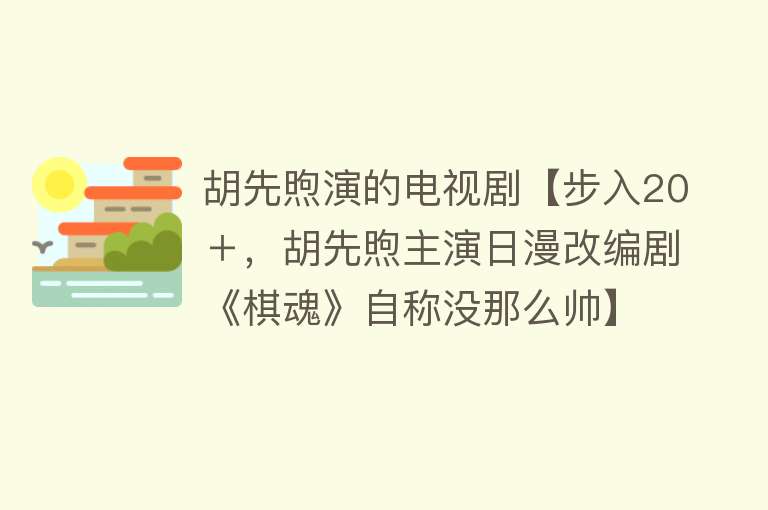 胡先煦演的电视剧【步入20+，胡先煦主演日漫改编剧《棋魂》自称没那么帅】